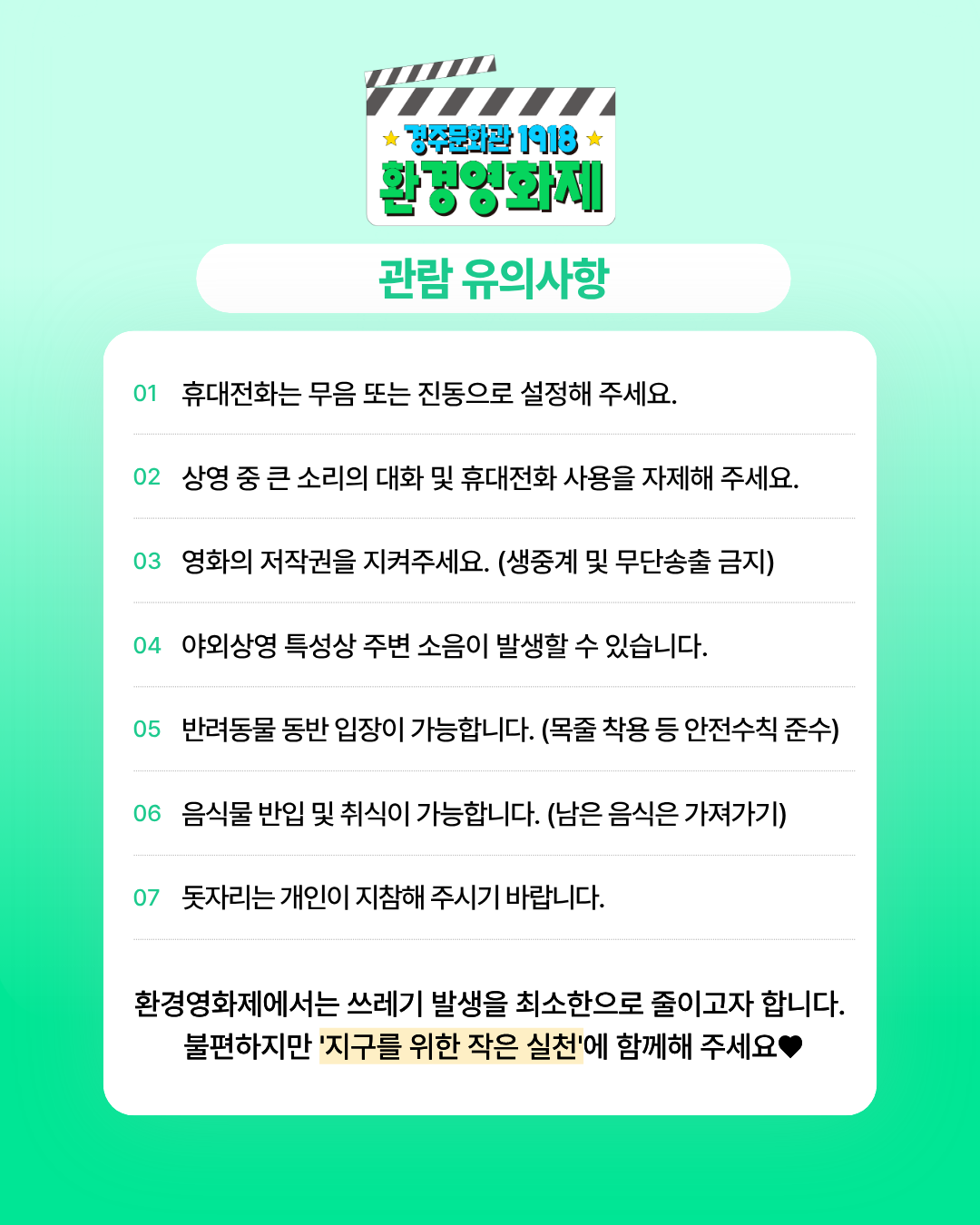 ★ 경주문화관 1918 ★
환경영화제

관람 유의사항

01 휴대전화는 무음 또는 진동으로 설정해 주세요.

02 상영 중 큰 소리의 대화 및 휴대전화 사용을 자제해 주세요.

03 영화의 저작권을 지켜주세요. (생중계 및 무단송출 금지)

04 야외상영 특성상 주변 소음이 발생할 수 있습니다.

05 반려동물 동반 입장이 가능합니다. (목줄 착용 등 안전수칙 준수)

06 음식물 반입 및 취식이 가능합니다. (남은 음식은 가져가기)

07 돗자리는 개인이 지참해 주시기 바랍니다.

환경영화제에서는 쓰레기 발생을 최소한으로 줄이고자 합니다.
불편하지만 '지구를 위한 작은 실천'에 함께해 주세요♥